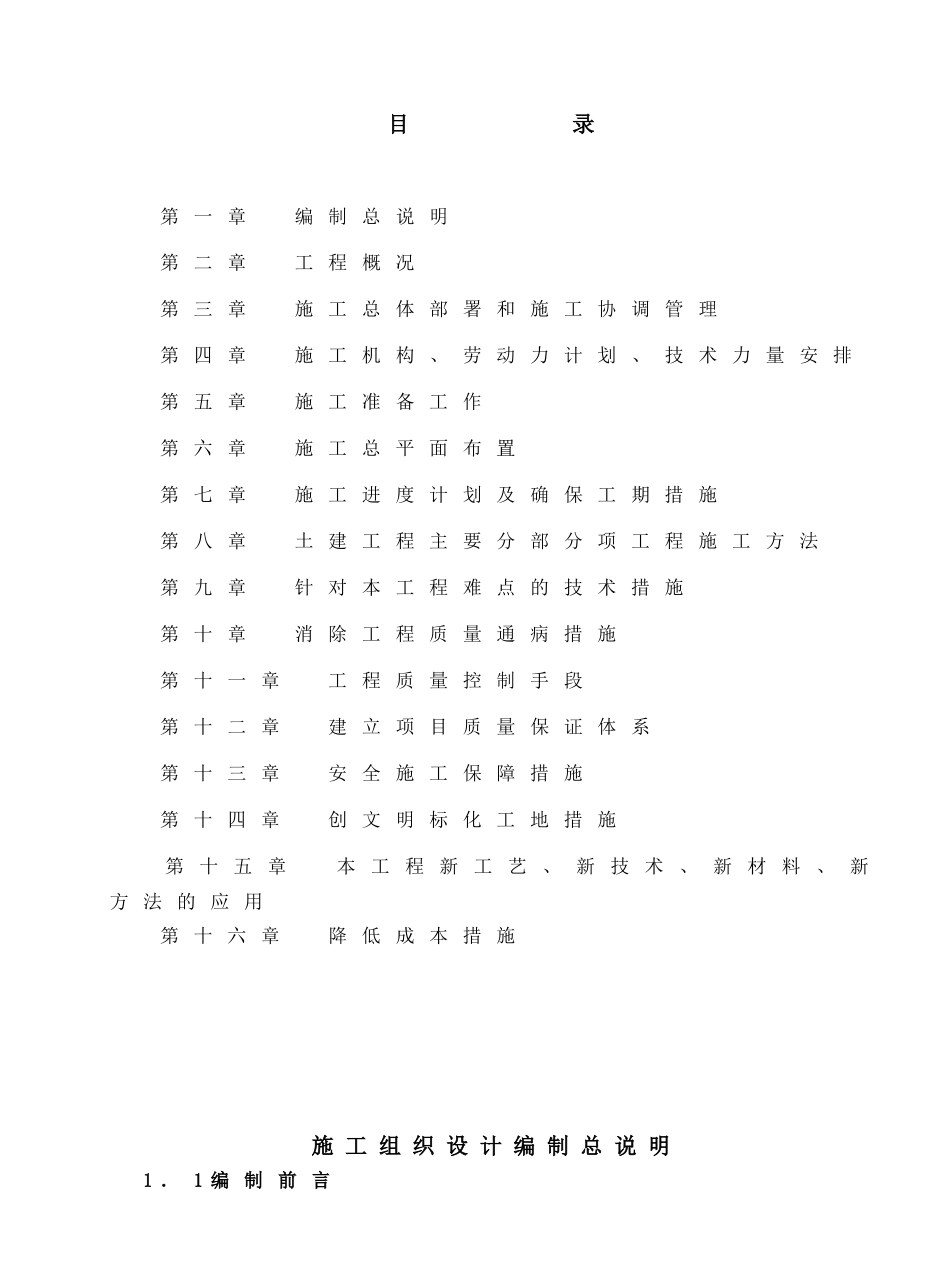 目 录

第一章 编制总说明

第二章 工程概况

第三章 施工总体部署和施工协调管理

第四章 施工机构、劳动力计划、技术力量安排

第五章 施工准备工作

第六章 施工总平面布置

第七章 施工进度计划及确保工期措施

第八章 土建工程主要分部分项工程施工方法

第九章 针对本工程难点的技术措施

第十章 消除工程质量通病措施

第十一章 工程质量控制手段

第十二章 建立项目质量保证体系

第十三章 安全施工保障措施

第十四章 创文明标化工地措施

第十五章 本工程新工艺、新技术、新材料、新方法的应用

第十六章 降低成本措施

施工组织设计编制总说明

1．1编制前言